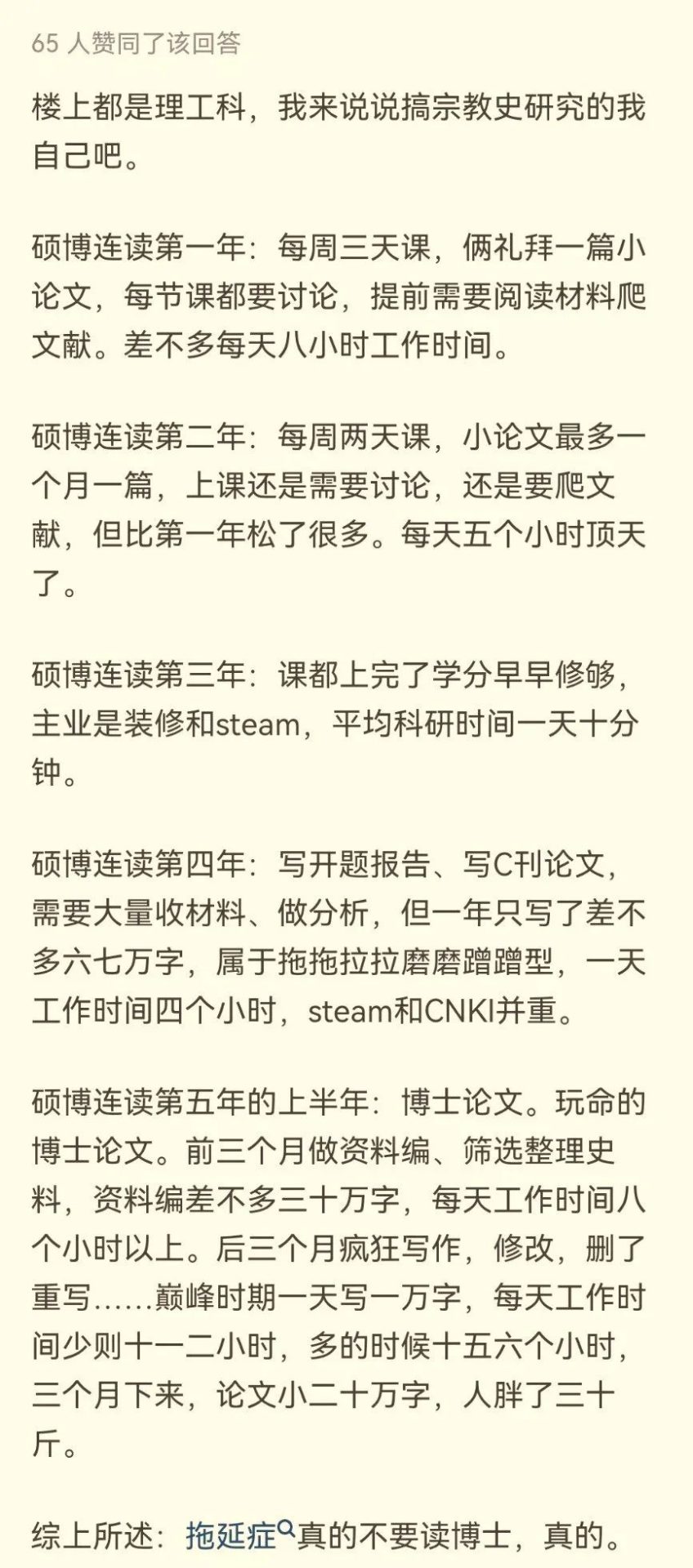 65 人赞同了该回答

楼上都是理工科，我来说说搞宗教史研究的我自己吧。

硕博连读第一年：每周三天课，俩礼拜一篇小论文，每节课都要讨论，提前需要阅读材料爬文献。差不多每天八小时工作时间。

硕博连读第二年：每周两天课，小论文最多一个月一篇，上课还是需要讨论，还是要爬文献，但比第一年松了很多。每天五个小时顶天了。

硕博连读第三年：课都上完了学分早早修够，主业是装修和steam，平均科研时间一天十分钟。

硕博连读第四年：写开题报告、写C刊论文，需要大量收材料、做分析，但一年只写了差不多六七万字，属于拖拖拉拉磨磨蹭蹭型，一天工作时间四个小时，steam和CNKI并重。

硕博连读第五年的上半年：博士论文。玩命的博士论文。前三个月做资料编、筛选整理史料，资料编差不多三十万字，每天工作时间八个小时以上。后三个月疯狂写作，修改，删了重写……巅峰时期一天写一万字，每天工作时间少则十一二小时，多的时候十五六个小时，三个月下来，论文小二十万字，人胖了三十斤。

综上所述：拖延症真的不要读博士，真的。